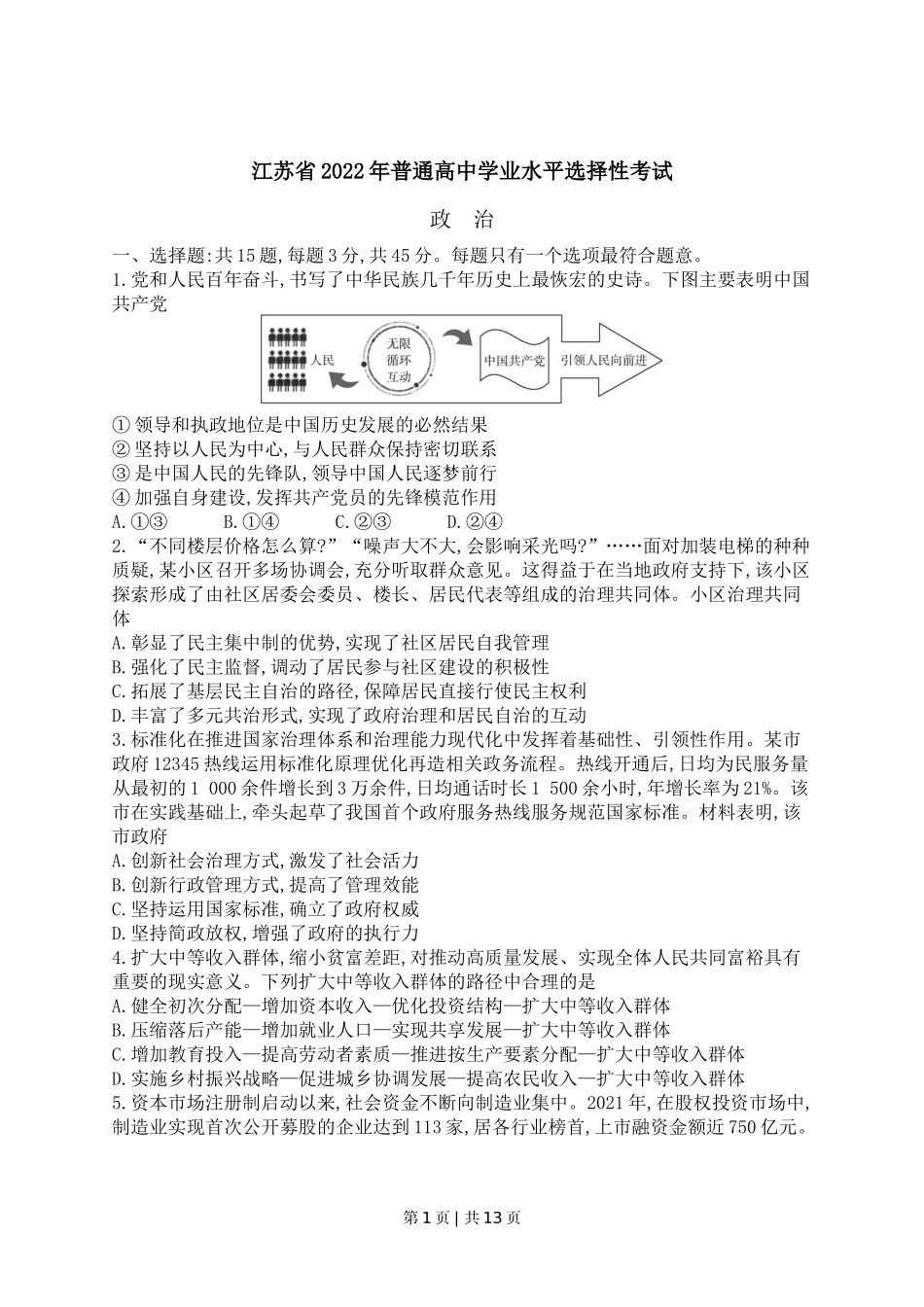 江苏省2022年普通高中学业水平选择性考试

政　治

一、选择题:共15题,每题3分,共45分。每题只有一个选项最符合题意。

1.党和人民百年奋斗,书写了中华民族几千年历史上最恢宏的史诗。下图主要表明中国共产党

人民　无限循环互动　中国共产党　引领人民向前进

① 领导和执政地位是中国历史发展的必然结果
② 坚持以人民为中心,与人民群众保持密切联系
③ 是中国人民的先锋队,领导中国人民逐梦前行
④ 加强自身建设,发挥共产党员的先锋模范作用
A.①③　B.①④　C.②③　D.②④

2.“不同楼层价格怎么算?”“噪声大不大,会影响采光吗?”……面对加装电梯的种种质疑,某小区召开多场协调会,充分听取群众意见。这得益于在当地政府支持下,该小区探索形成了由社区居委会委员、楼长、居民代表等组成的治理共同体。小区治理共同体
A.彰显了民主集中制的优势,实现了社区居民自我管理
B.强化了民主监督,调动了居民参与社区建设的积极性
C.拓展了基层民主自治的路径,保障居民直接行使民主权利
D.丰富了多元共治形式,实现了政府治理和居民自治的互动

3.标准化在推进国家治理体系和治理能力现代化中发挥着基础性、引领性作用。某市政府12345热线运用标准化原理优化再造相关政务流程。热线开通后,日均为民服务量从最初的1 000余件增长到3万余件,日均通话时长1 500余小时,年增长率为21%。该市在实践基础上,牵头起草了我国首个政府服务热线服务规范国家标准。材料表明,该市政府
A.创新社会治理方式,激发了社会活力
B.创新行政管理方式,提高了管理效能
C.坚持运用国家标准,确立了政府权威
D.坚持简政放权,增强了政府的执行力

4.扩大中等收入群体,缩小贫富差距,对推动高质量发展、实现全体人民共同富裕具有重要的现实意义。下列扩大中等收入群体的路径中合理的是
A.健全初次分配—增加资本收入—优化投资结构—扩大中等收入群体
B.压缩落后产能—增加就业人口—实现共享发展—扩大中等收入群体
C.增加教育投入—提高劳动者素质—推进按生产要素分配—扩大中等收入群体
D.实施乡村振兴战略—促进城乡协调发展—提高农民收入—扩大中等收入群体

5.资本市场注册制启动以来,社会资金不断向制造业集中。2021年,在股权投资市场中,制造业实现首次公开募股的企业达到113家,居各行业榜首,上市融资金额近750亿元。

第1页 | 共13页